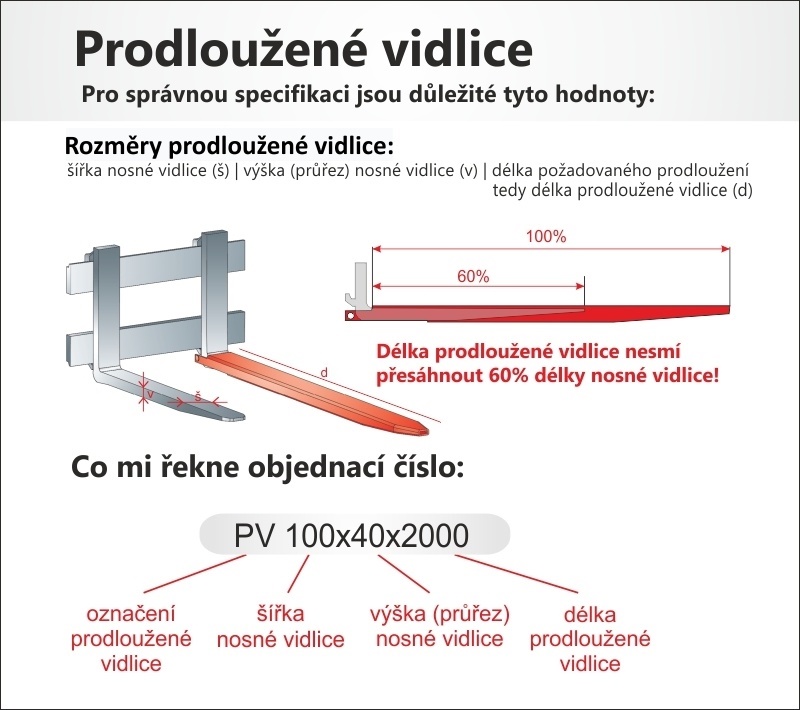 Prodloužené vidlice

Pro správnou specifikaci jsou důležité tyto hodnoty:

Rozměry prodloužené vidlice:

šířka nosné vidlice (š) | výška (průřez) nosné vidlice (v) | délka požadovaného prodloužení tedy délka prodloužené vidlice (d)

v

š

d

100%

60%

Délka prodloužené vidlice nesmí přesáhnout 60% délky nosné vidlice!

Co mi řekne objednací číslo:

PV 100x40x2000

označení prodloužené vidlice

šířka nosné vidlice

výška (průřez) nosné vidlice

délka prodloužené vidlice